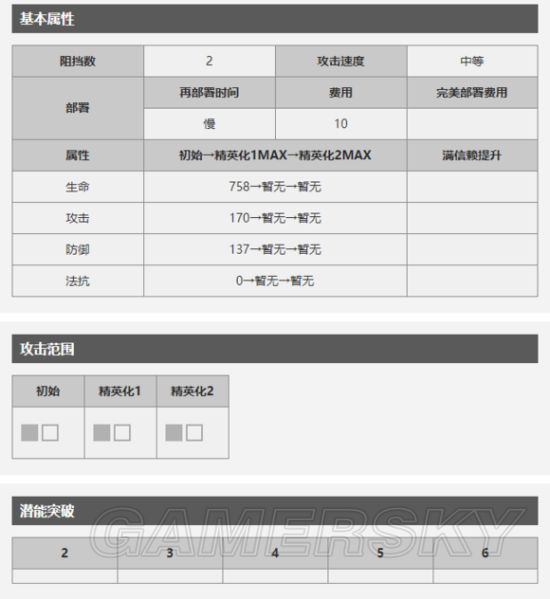 基本属性

| 阻挡数 | 2 | 攻击速度 | 中等 |
|---|---|---|---|
| 部署 | 再部署时间 | 费用 | 完美部署费用 |
| | 慢 | 10 | |
| 属性 | 初始→精英化1MAX→精英化2MAX | | 满信赖提升 |
| 生命 | 758→暂无→暂无 | | |
| 攻击 | 170→暂无→暂无 | | |
| 防御 | 137→暂无→暂无 | | |
| 法抗 | 0→暂无→暂无 | | |

攻击范围

| 初始 | 精英化1 | 精英化2 |
|---|---|---|
| | | |

潜能突破

GAMERSKY

| 2 | 3 | 4 | 5 | 6 |
|---|---|---|---|---|
| | | | | |